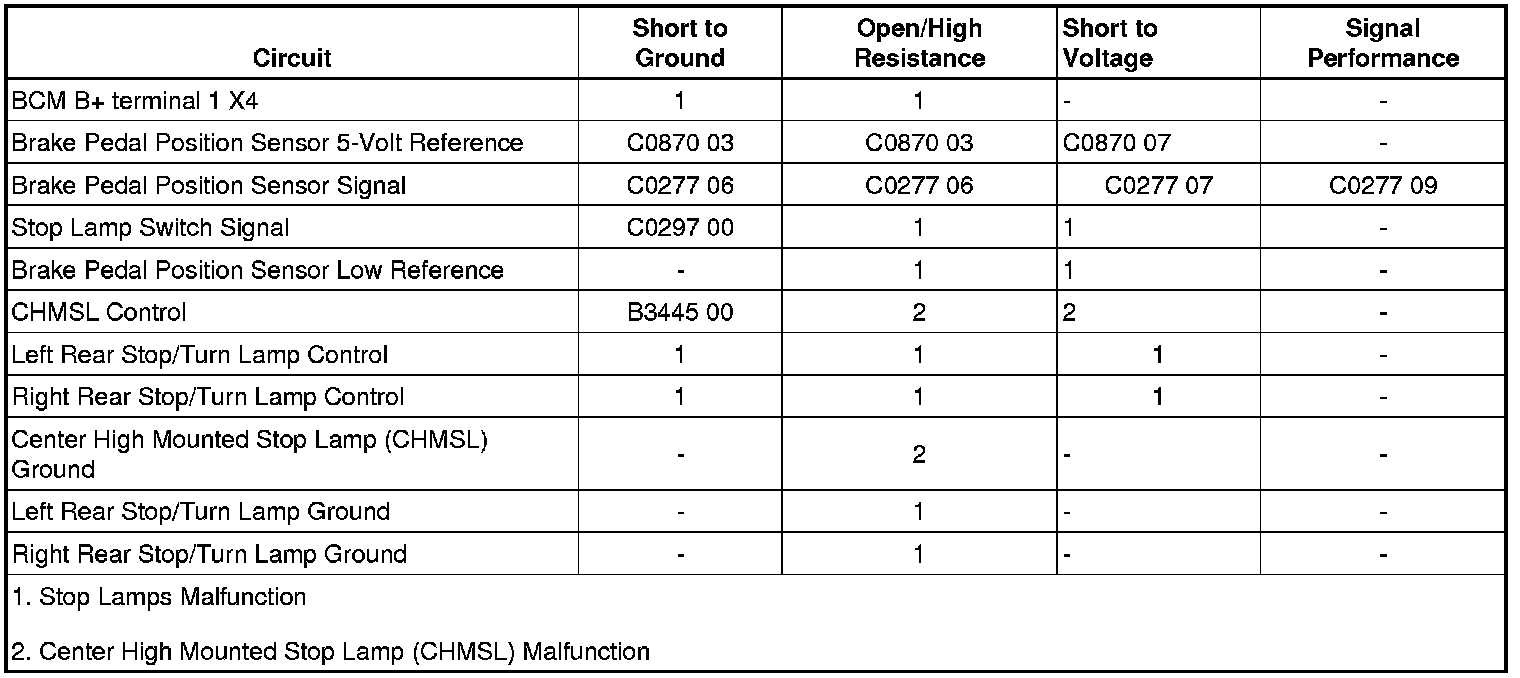 | Circuit | Short to Ground | Open/High Resistance | Short to Voltage | Signal Performance |
|---|---|---|---|---|
| BCM B+ terminal 1 X4 | 1 | 1 | - | - |
| Brake Pedal Position Sensor 5-Volt Reference | C0870 03 | C0870 03 | C0870 07 | - |
| Brake Pedal Position Sensor Signal | C0277 06 | C0277 06 | C0277 07 | C0277 09 |
| Stop Lamp Switch Signal | C0297 00 | 1 | 1 | - |
| Brake Pedal Position Sensor Low Reference | - | 1 | 1 | - |
| CHMSL Control | B3445 00 | 2 | 2 | - |
| Left Rear Stop/Turn Lamp Control | 1 | 1 | 1 | - |
| Right Rear Stop/Turn Lamp Control | 1 | 1 | 1 | - |
| Center High Mounted Stop Lamp (CHMSL) Ground | - | 2 | - | - |
| Left Rear Stop/Turn Lamp Ground | - | 1 | - | - |
| Right Rear Stop/Turn Lamp Ground | - | 1 | - | - |

1. Stop Lamps Malfunction

2. Center High Mounted Stop Lamp (CHMSL) Malfunction